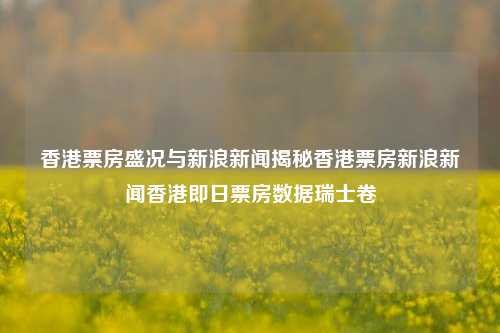 香港票房盛况与新浪新闻揭秘香港票房新浪新闻香港即日票房数据瑞士卷